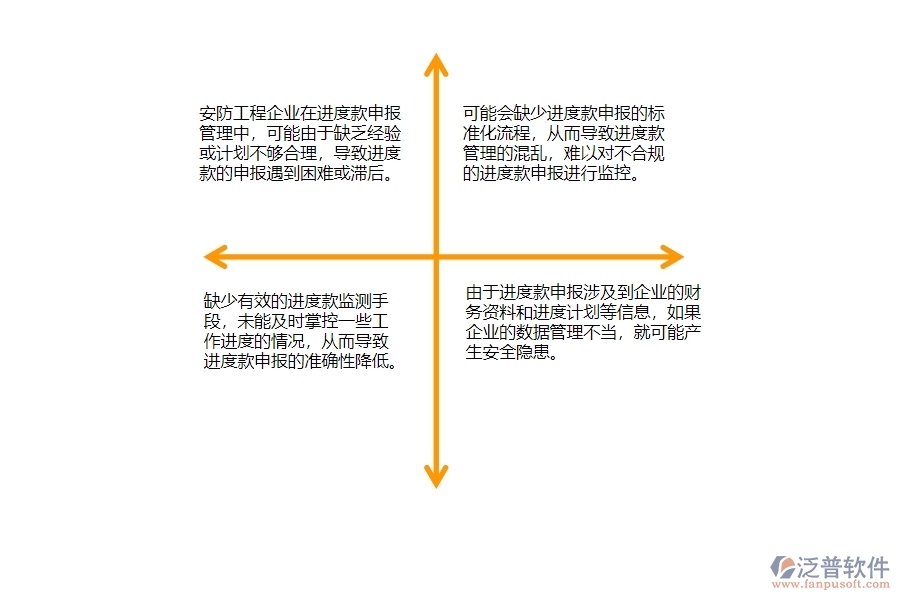 安防工程企业在进度款申报管理中，可能由于缺乏经验或计划不够合理，导致进度款的申报遇到困难或滞后。

可能会缺少进度款申报的标准化流程，从而导致进度款管理的混乱，难以对不合规的进度款申报进行监控。

缺少有效的进度款监测手段，未能及时掌控一些工作进度的情况，从而导致进度款申报的准确性降低。

由于进度款申报涉及到企业的财务资料和进度计划等信息，如果企业的数据管理不当，就可能产生安全隐患。

泛普软件
www.fanpusoft.com